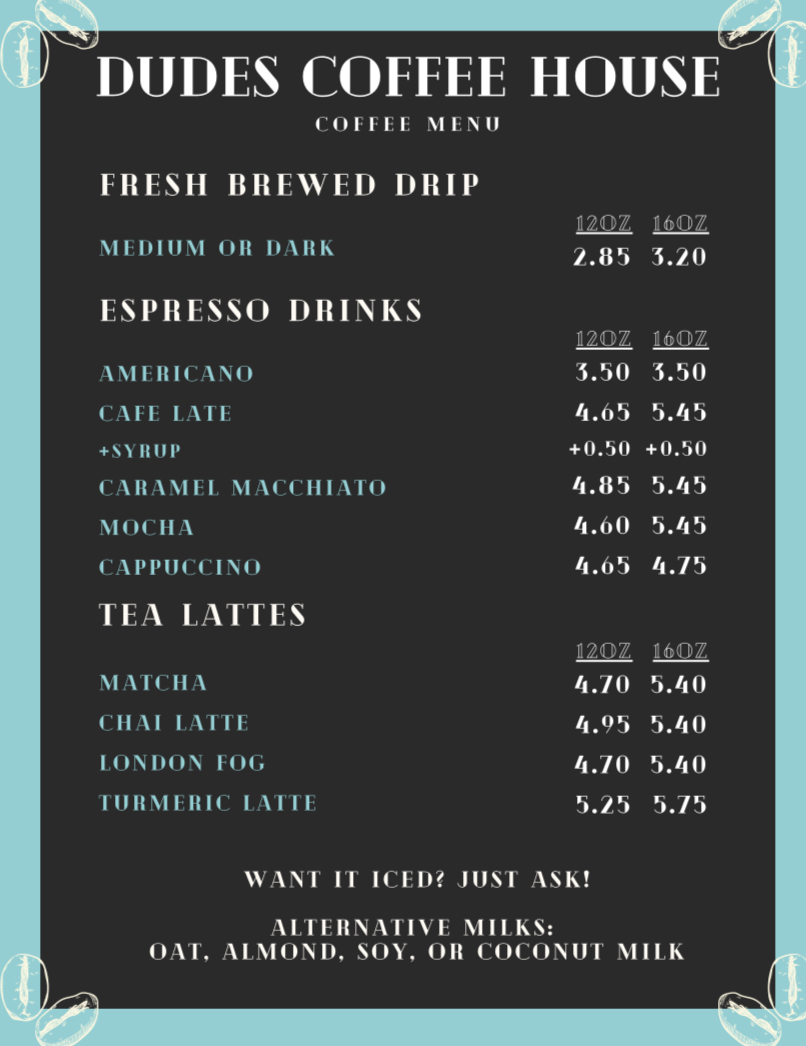 DUDES COFFEE HOUSE
COFFEE MENU

FRESH BREWED DRIP

12OZ 16OZ
MEDIUM OR DARK 2.85 3.20

ESPRESSO DRINKS

12OZ 16OZ
AMERICANO 3.50 3.50
CAFE LATE 4.65 5.45
+SYRUP +0.50 +0.50
CARAMEL MACCHIATO 4.85 5.45
MOCHA 4.60 5.45
CAPPUCCINO 4.65 4.75

TEA LATTES

12OZ 16OZ
MATCHA 4.70 5.40
CHAI LATTE 4.95 5.40
LONDON FOG 4.70 5.40
TURMERIC LATTE 5.25 5.75

WANT IT ICED? JUST ASK!

ALTERNATIVE MILKS:
OAT, ALMOND, SOY, OR COCONUT MILK